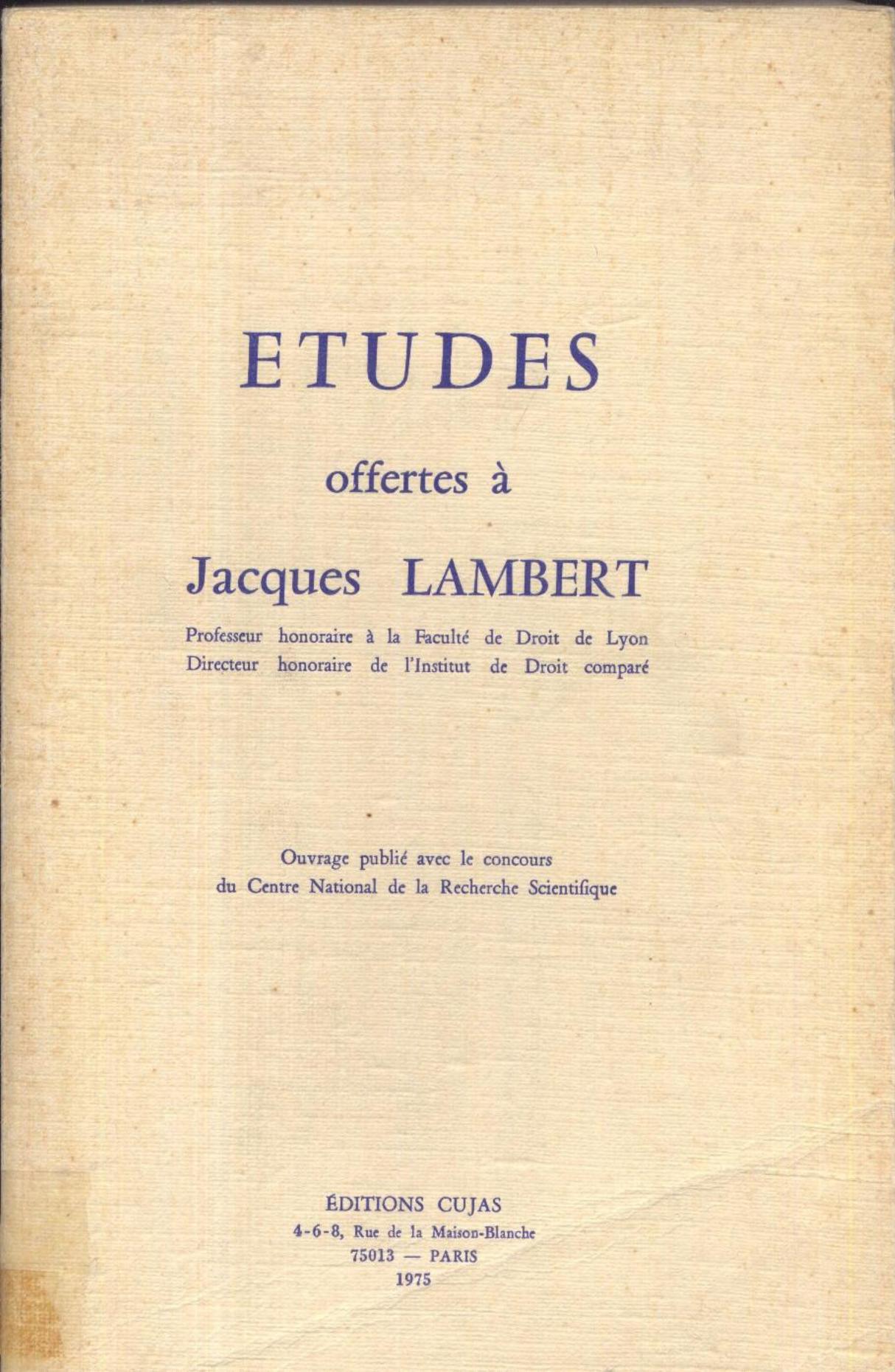 ETUDES

offertes à

Jacques LAMBERT

Professeur honoraire à la Faculté de Droit de Lyon
Directeur honoraire de l'Institut de Droit comparé

Ouvrage publié avec le concours
du Centre National de la Recherche Scientifique

ÉDITIONS CUJAS
4-6-8, Rue de la Maison-Blanche
75013 — PARIS
1975